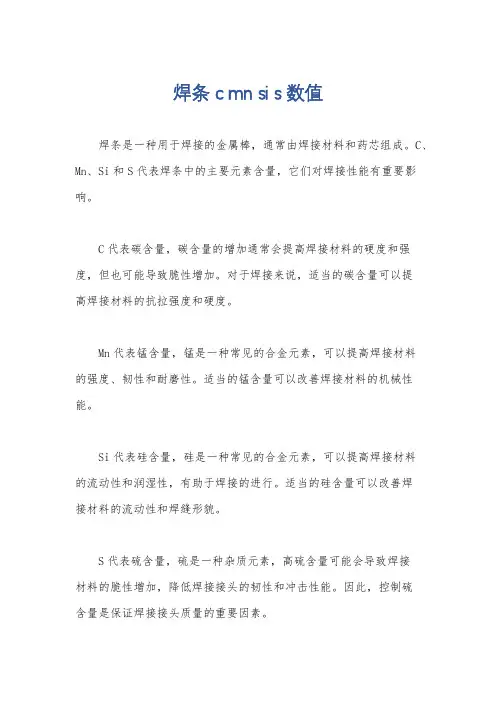 焊条 c mn si s 数值

焊条是一种用于焊接的金属棒，通常由焊接材料和药芯组成。C、Mn、Si 和 S 代表焊条中的主要元素含量，它们对焊接性能有重要影响。

C 代表碳含量，碳含量的增加通常会提高焊接材料的硬度和强度，但也可能导致脆性增加。对于焊接来说，适当的碳含量可以提高焊接材料的抗拉强度和硬度。

Mn 代表锰含量，锰是一种常见的合金元素，可以提高焊接材料的强度、韧性和耐磨性。适当的锰含量可以改善焊接材料的机械性能。

Si 代表硅含量，硅是一种常见的合金元素，可以提高焊接材料的流动性和润湿性，有助于焊接的进行。适当的硅含量可以改善焊接材料的流动性和焊缝形貌。

S 代表硫含量，硫是一种杂质元素，高硫含量可能会导致焊接材料的脆性增加，降低焊接接头的韧性和冲击性能。因此，控制硫含量是保证焊接接头质量的重要因素。